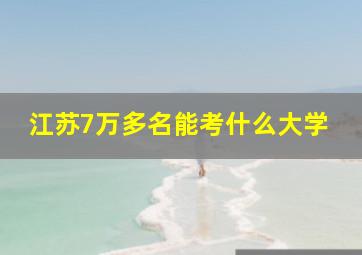 江苏7万多名能考什么大学